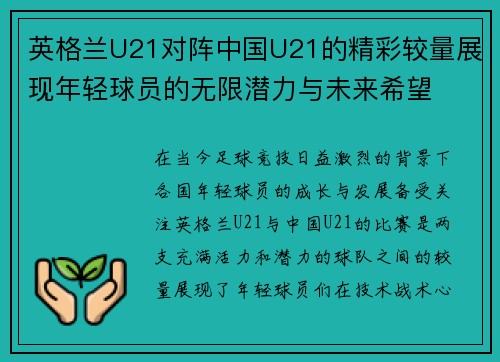 英格兰U21对阵中国U21的精彩较量展现年轻球员的无限潜力与未来希望

在当今足球竞技日益激烈的背景下各国年轻球员的成长与发展备受关注英格兰U21与中国U21的比赛是两支充满活力和潜力的球队之间的较量展现了年轻球员们在技术战术心